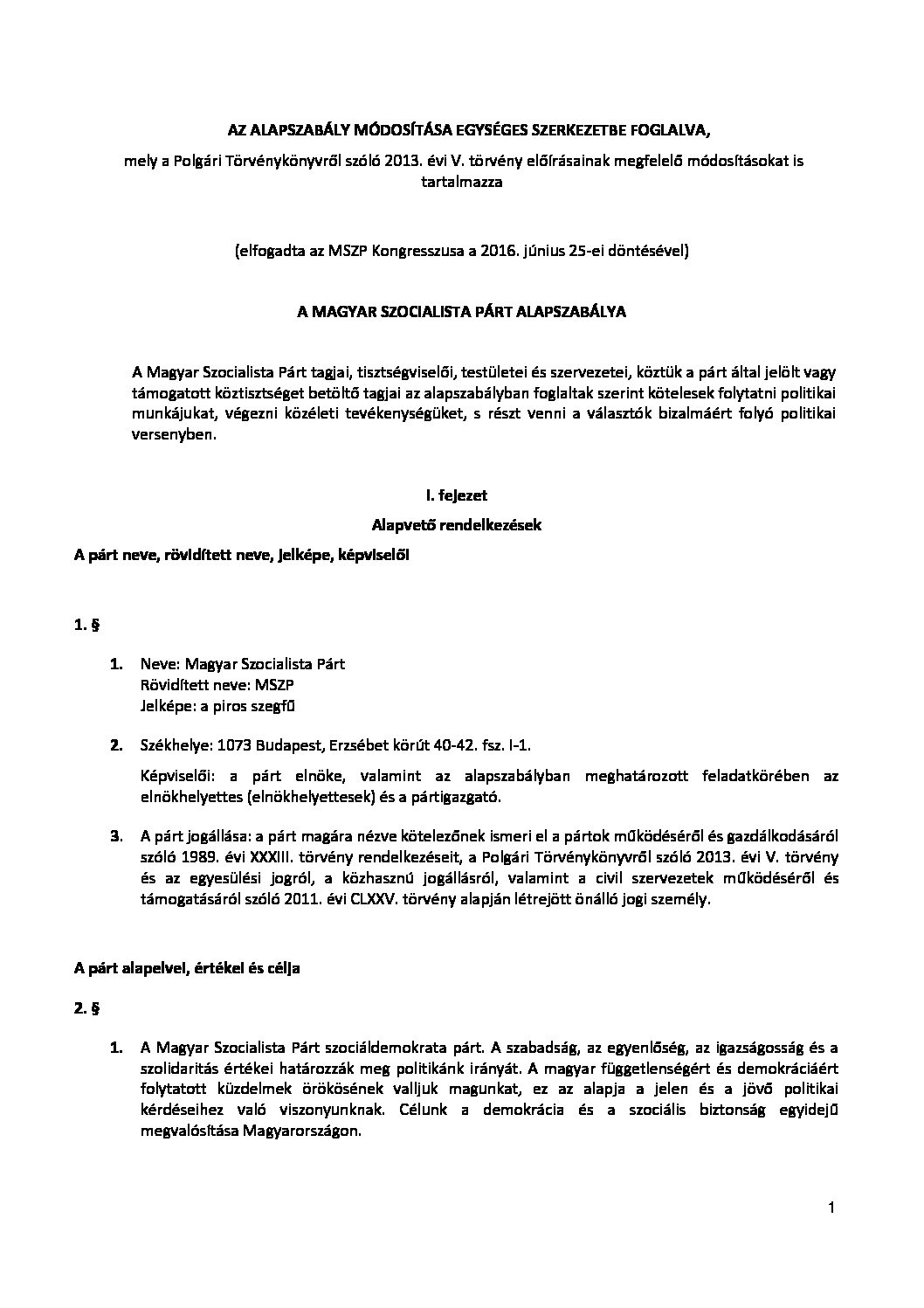 AZ ALAPSZABÁLY MÓDOSÍTÁSA EGYSÉGES SZERKEZETBE FOGLALVA,

mely a Polgári Törvénykönyvről szóló 2013. évi V. törvény előírásainak megfelelő módosításokat is tartalmazza

(elfogadta az MSZP Kongresszusa a 2016. június 25-ei döntésével)

A MAGYAR SZOCIALISTA PÁRT ALAPSZABÁLYA

A Magyar Szocialista Párt tagjai, tisztségviselői, testületei és szervezetei, köztük a párt által jelölt vagy támogatott köztisztséget betöltő tagjai az alapszabályban foglaltak szerint kötelesek folytatni politikai munkájukat, végezni közéleti tevékenységüket, s részt venni a választók bizalmáért folyó politikai versenyben.

I. fejezet

Alapvető rendelkezések

A párt neve, rövidített neve, jelképe, képviselői

1. §

1. Neve: Magyar Szocialista Párt
Rövidített neve: MSZP
Jelképe: a piros szegfű

2. Székhelye: 1073 Budapest, Erzsébet körút 40-42. fsz. I-1.

Képviselői: a párt elnöke, valamint az alapszabályban meghatározott feladatkörében az elnökhelyettes (elnökhelyettesek) és a pártigazgató.

3. A párt jogállása: a párt magára nézve kötelezőnek ismeri el a pártok működéséről és gazdálkodásáról szóló 1989. évi XXXIII. törvény rendelkezéseit, a Polgári Törvénykönyvről szóló 2013. évi V. törvény és az egyesülési jogról, a közhasznú jogállásról, valamint a civil szervezetek működéséről és támogatásáról szóló 2011. évi CLXXV. törvény alapján létrejött önálló jogi személy.

A párt alapelvei, értékei és célja

2. §

1. A Magyar Szocialista Párt szociáldemokrata párt. A szabadság, az egyenlőség, az igazságosság és a szolidaritás értékei határozzák meg politikánk irányát. A magyar függetlenségért és demokráciáért folytatott küzdelmek örökösének valljuk magunkat, ez az alapja a jelen és a jövő politikai kérdéseihez való viszonyunknak. Célunk a demokrácia és a szociális biztonság egyidejű megvalósítása Magyarországon.

1